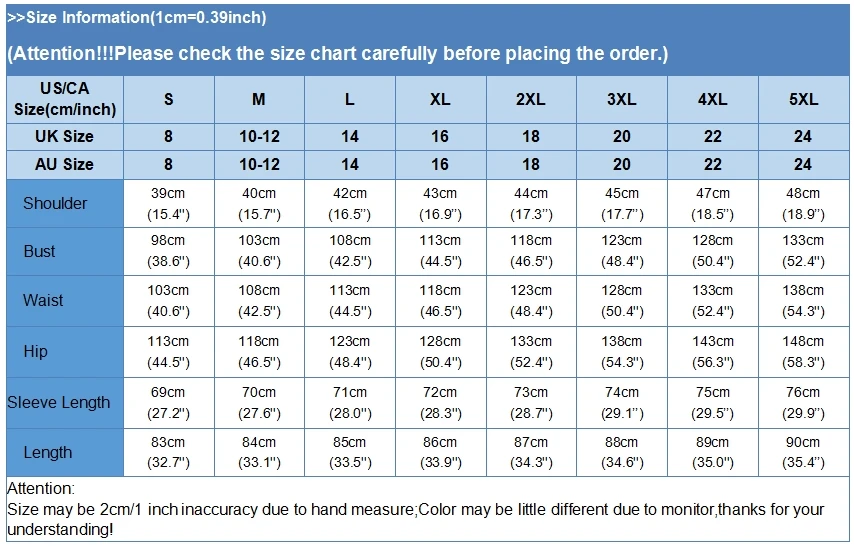 >>Size Information(1cm=0.39inch)

(Attention!!!Please check the size chart carefully before placing the order.)

| US/CA Size(cm/inch) | S | M | L | XL | 2XL | 3XL | 4XL | 5XL |
|---|---|---|---|---|---|---|---|---|
| UK Size | 8 | 10-12 | 14 | 16 | 18 | 20 | 22 | 24 |
| AU Size | 8 | 10-12 | 14 | 16 | 18 | 20 | 22 | 24 |
| Shoulder | 39cm (15.4") | 40cm (15.7") | 42cm (16.5") | 43cm (16.9") | 44cm (17.3") | 45cm (17.7") | 47cm (18.5") | 48cm (18.9") |
| Bust | 98cm (38.6") | 103cm (40.6") | 108cm (42.5") | 113cm (44.5") | 118cm (46.5") | 123cm (48.4") | 128cm (50.4") | 133cm (52.4") |
| Waist | 103cm (40.6") | 108cm (42.5") | 113cm (44.5") | 118cm (46.5") | 123cm (48.4") | 128cm (50.4") | 133cm (52.4") | 138cm (54.3") |
| Hip | 113cm (44.5") | 118cm (46.5") | 123cm (48.4") | 128cm (50.4") | 133cm (52.4") | 138cm (54.3") | 143cm (56.3") | 148cm (58.3") |
| Sleeve Length | 69cm (27.2") | 70cm (27.6") | 71cm (28.0") | 72cm (28.3") | 73cm (28.7") | 74cm (29.1") | 75cm (29.5") | 76cm (29.9") |
| Length | 83cm (32.7") | 84cm (33.1") | 85cm (33.5") | 86cm (33.9") | 87cm (34.3") | 88cm (34.6") | 89cm (35.0") | 90cm (35.4") |

Attention:
Size may be 2cm/1 inch inaccuracy due to hand measure;Color may be little different due to monitor,thanks for your understanding!